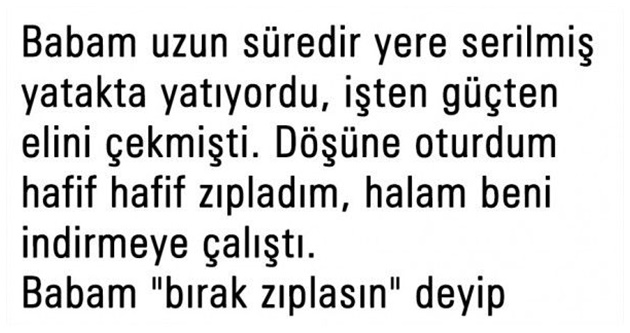 Babam uzun süredir yere serilmiş yatakta yatıyordu, işten güçten elini çekmişti. Döşüne oturdum hafif hafif zıpladım, halam beni indirmeye çalıştı.
Babam "bırak zıplasın" deyip